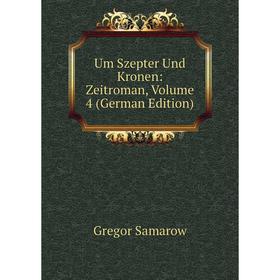 Um Szepter Und Kronen: Zeitroman, Volume 4 (German Edition)

Gregor Samarow